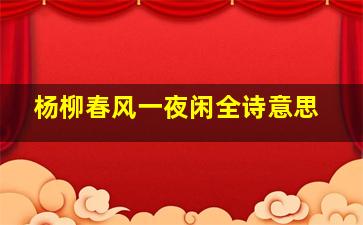 杨柳春风一夜闲全诗意思